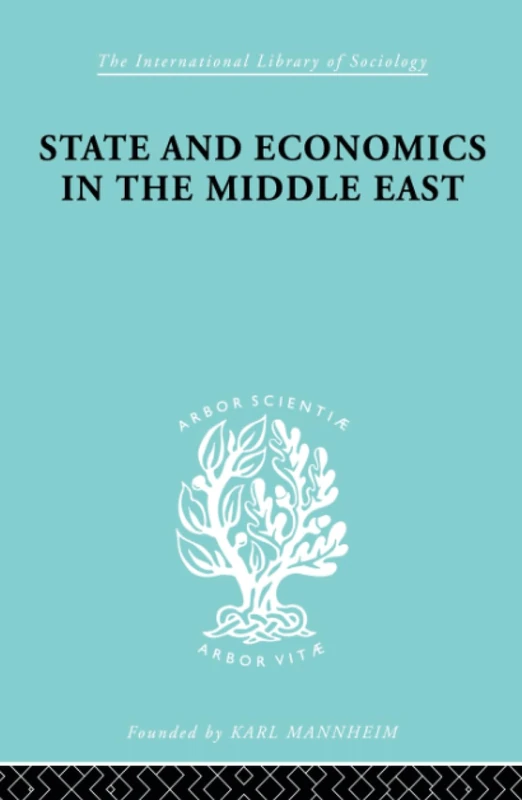 The International Library of Sociology

STATE AND ECONOMICS IN THE MIDDLE EAST

ARBOR SCIENTIÆ

ARBOR VITÆ

Founded by KARL MANNHEIM